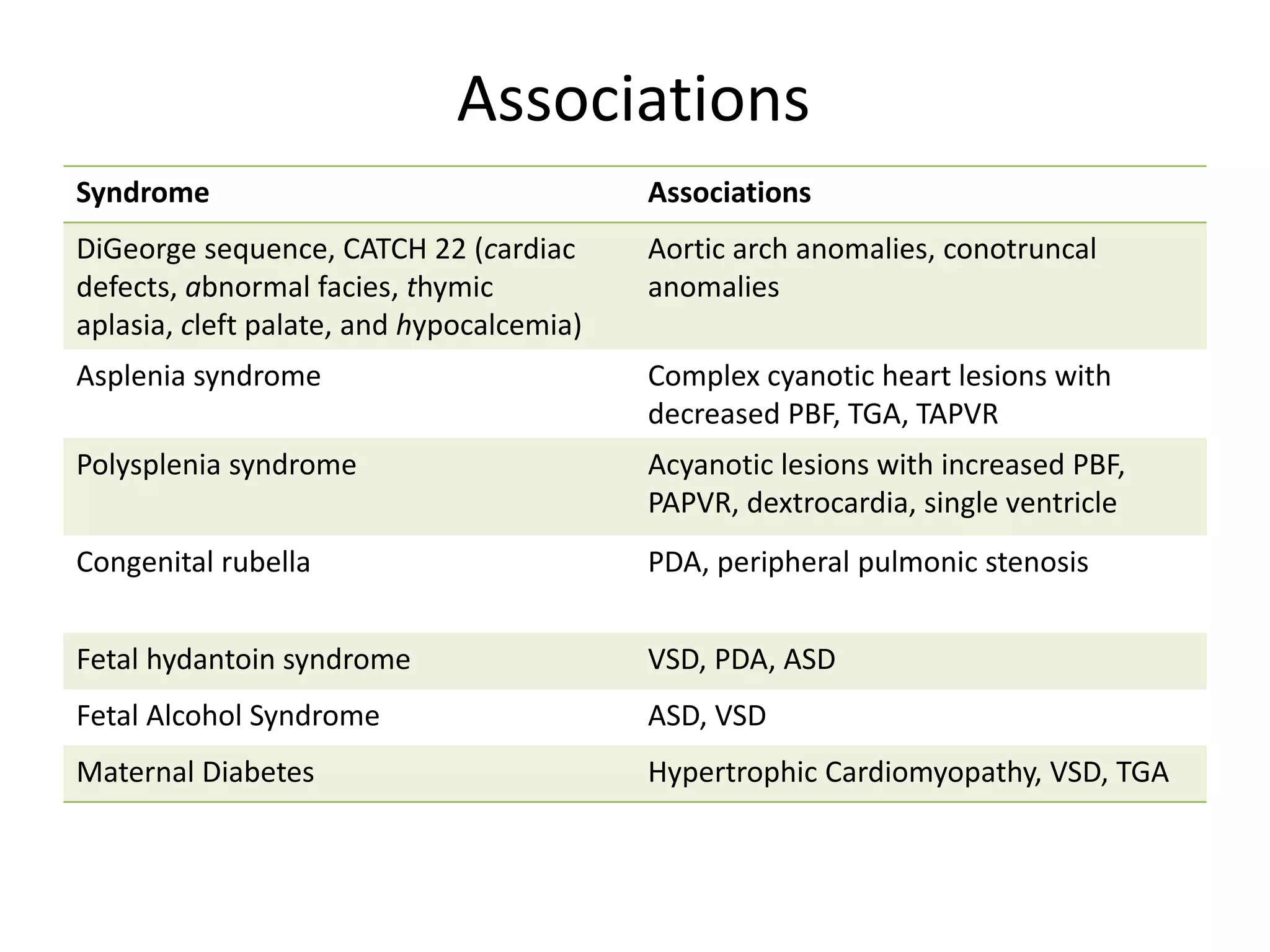 Associations

| Syndrome | Associations |
|---|---|
| DiGeorge sequence, CATCH 22 (cardiac defects, abnormal facies, thymic aplasia, cleft palate, and hypocalcemia) | Aortic arch anomalies, conotruncal anomalies |
| Asplenia syndrome | Complex cyanotic heart lesions with decreased PBF, TGA, TAPVR |
| Polysplenia syndrome | Acyanotic lesions with increased PBF, PAPVR, dextrocardia, single ventricle |
| Congenital rubella | PDA, peripheral pulmonic stenosis |
| Fetal hydantoin syndrome | VSD, PDA, ASD |
| Fetal Alcohol Syndrome | ASD, VSD |
| Maternal Diabetes | Hypertrophic Cardiomyopathy, VSD, TGA |